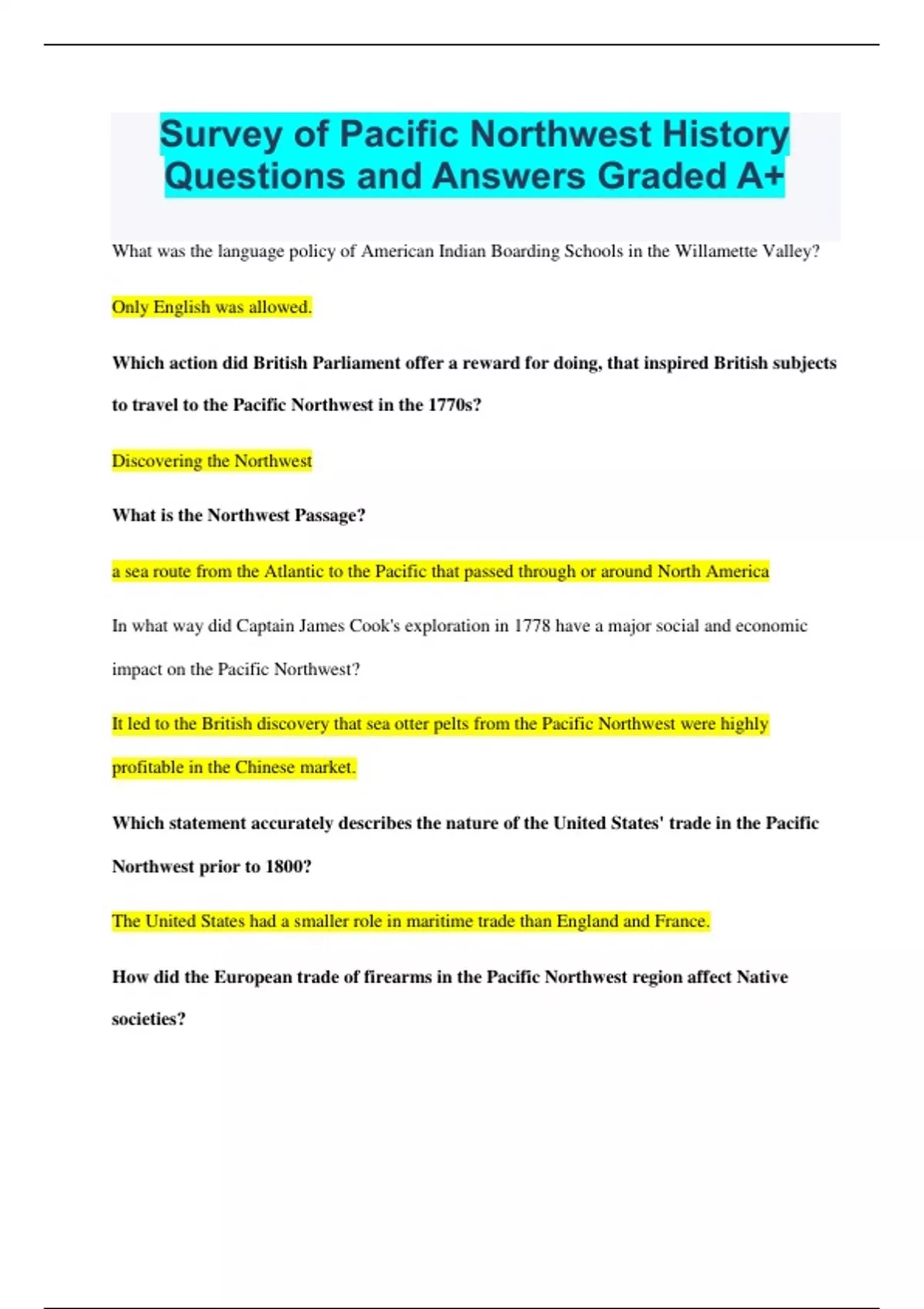 Survey of Pacific Northwest History Questions and Answers Graded A+

What was the language policy of American Indian Boarding Schools in the Willamette Valley?

Only English was allowed.

Which action did British Parliament offer a reward for doing, that inspired British subjects to travel to the Pacific Northwest in the 1770s?

Discovering the Northwest

What is the Northwest Passage?

a sea route from the Atlantic to the Pacific that passed through or around North America

In what way did Captain James Cook's exploration in 1778 have a major social and economic impact on the Pacific Northwest?

It led to the British discovery that sea otter pelts from the Pacific Northwest were highly profitable in the Chinese market.

Which statement accurately describes the nature of the United States' trade in the Pacific Northwest prior to 1800?

The United States had a smaller role in maritime trade than England and France.

How did the European trade of firearms in the Pacific Northwest region affect Native societies?